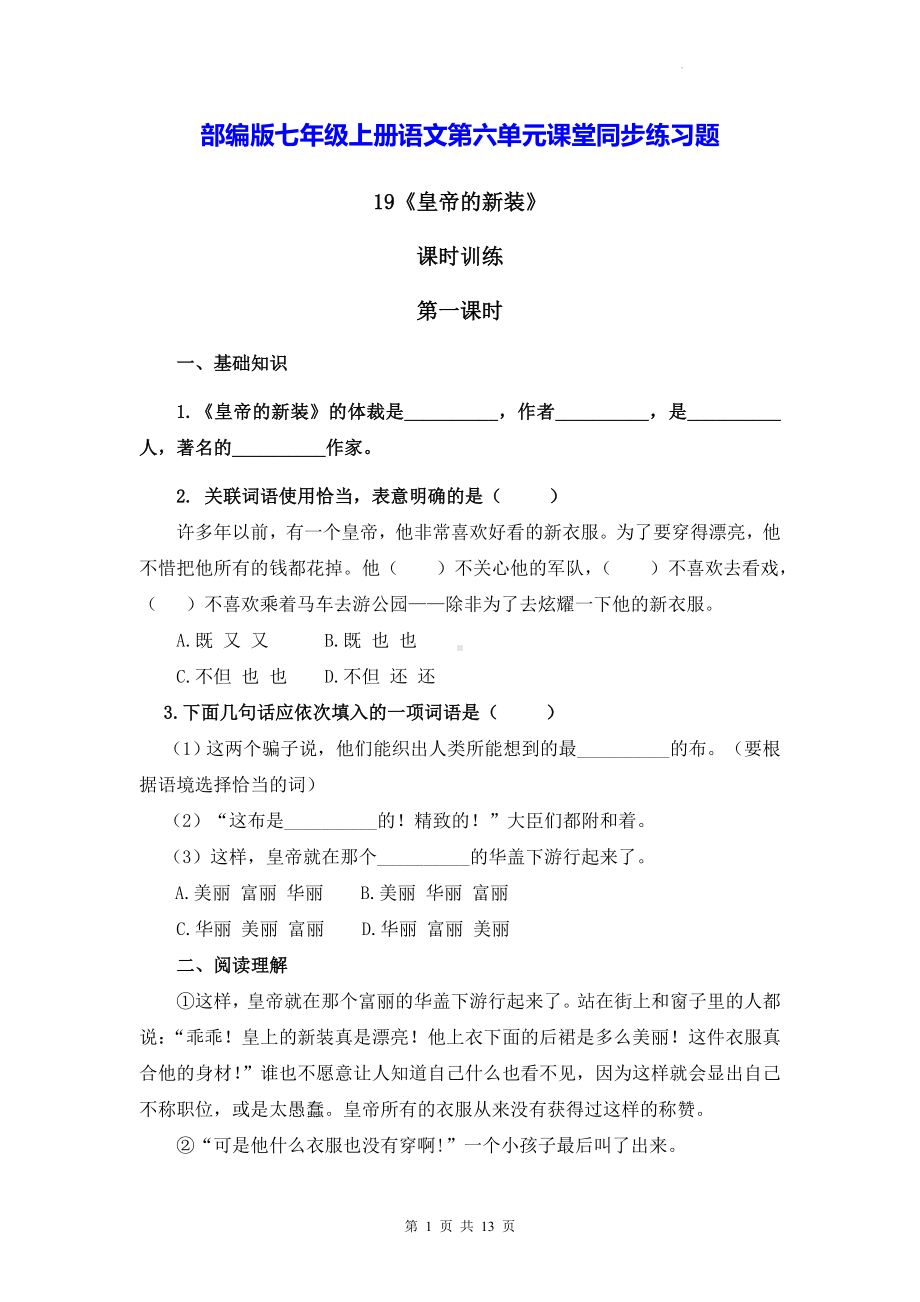 部编版七年级上册语文第六单元课堂同步练习题

19《皇帝的新装》

课时训练

第一课时

一、基础知识

1.《皇帝的新装》的体裁是__________，作者__________，是__________人，著名的__________作家。

2. 关联词语使用恰当，表意明确的是（　　）

许多年以前，有一个皇帝，他非常喜欢好看的新衣服。为了要穿得漂亮，他不惜把他所有的钱都花掉。他（　　）不关心他的军队，（　　）不喜欢去看戏，（　　）不喜欢乘着马车去游公园——除非为了去炫耀一下他的新衣服。

A.既 又 又　　B.既 也 也

C.不但 也 也　　D.不但 还 还

3.下面几句话应依次填入的一项词语是（　　）

（1）这两个骗子说，他们能织出人类所能想到的最__________的布。（要根据语境选择恰当的词）

（2）“这布是__________的！精致的！”大臣们都附和着。

（3）这样，皇帝就在那个__________的华盖下游行起来了。

A.美丽 富丽 华丽　　B.美丽 华丽 富丽

C.华丽 美丽 富丽　　D.华丽 富丽 美丽

二、阅读理解

①这样，皇帝就在那个富丽的华盖下游行起来了。站在街上和窗子里的人都说：“乖乖！皇上的新装真是漂亮！他上衣下面的后裙是多么美丽！这件衣服真合他的身材!”谁也不愿意让人知道自己什么也看不见，因为这样就会显出自己不称职位，或是太愚蠢。皇帝所有的衣服从来没有获得过这样的称赞。

②“可是他什么衣服也没有穿啊!”一个小孩子最后叫了出来。

第 1 页 共 13 页